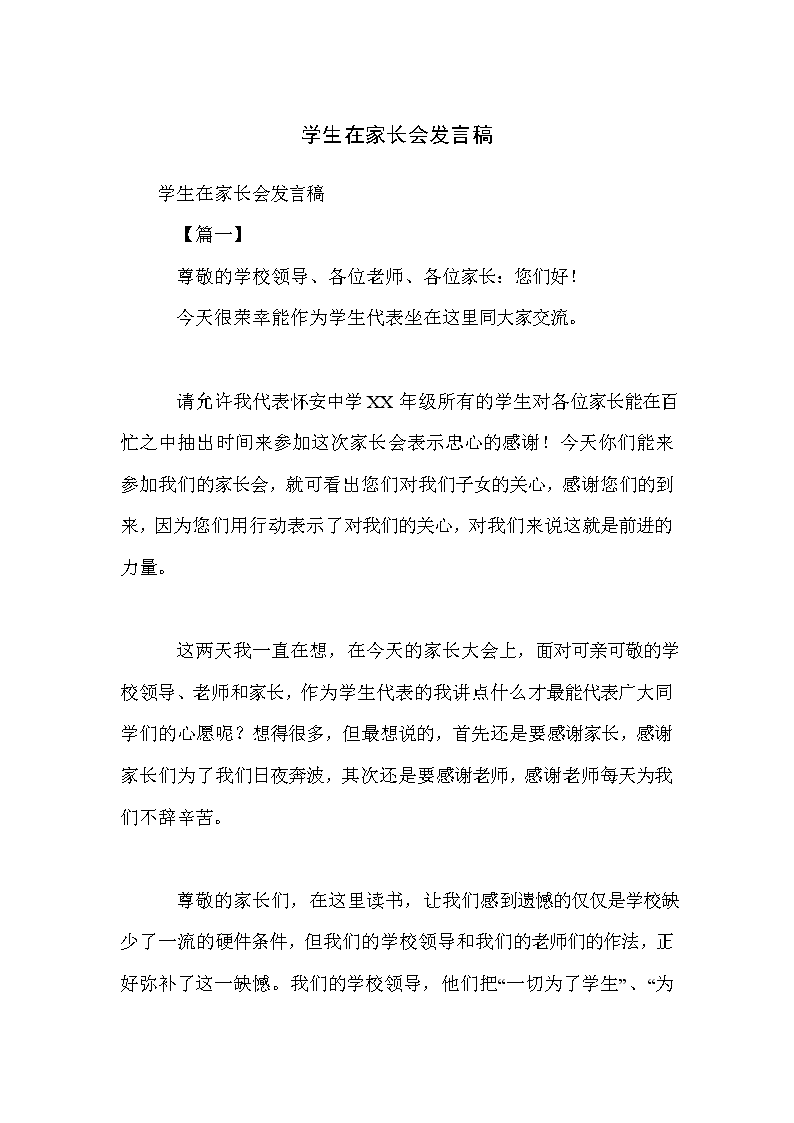 学生在家长会发言稿

学生在家长会发言稿

【篇一】

尊敬的学校领导、各位老师、各位家长：您们好！

今天很荣幸能作为学生代表坐在这里同大家交流。

请允许我代表怀安中学XX年级所有的学生对各位家长能在百忙之中抽出时间来参加这次家长会表示忠心的感谢！今天你们能来参加我们的家长会，就可看出您们对我们子女的关心，感谢您们的到来，因为您们用行动表示了对我们的关心，对我们来说这就是前进的力量。

这两天我一直在想，在今天的家长大会上，面对可亲可敬的学校领导、老师和家长，作为学生代表的我讲点什么才最能代表广大同学们的心愿呢？想得很多，但最想说的，首先还是要感谢家长，感谢家长们为了我们日夜奔波，其次还是要感谢老师，感谢老师每天为我们不辞辛苦。

尊敬的家长们，在这里读书，让我们感到遗憾的仅仅是学校缺少了一流的硬件条件，但我们的学校领导和我们的老师们的作法，正好弥补了这一缺憾。我们的学校领导，他们把“一切为了学生”、“为